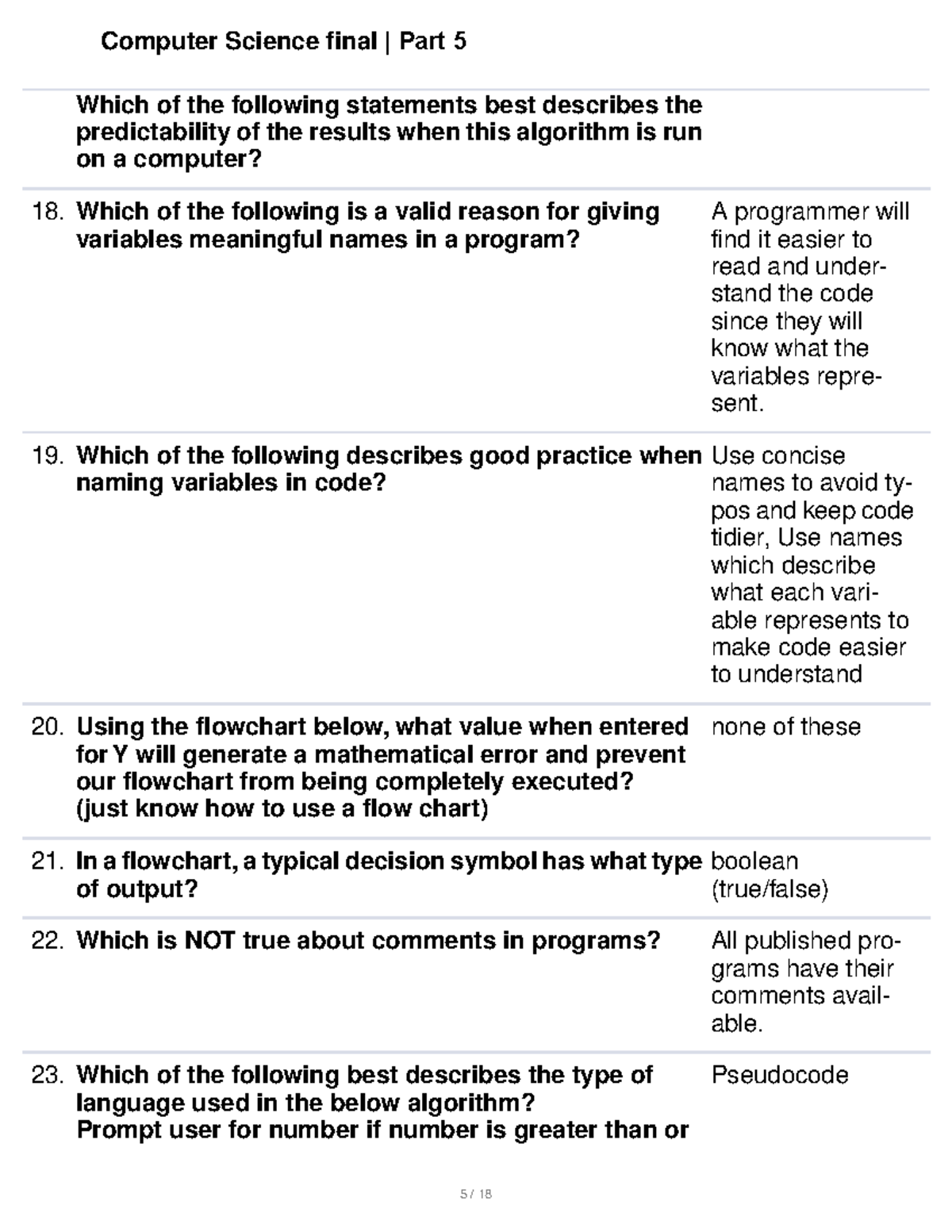 Computer Science final | Part 5

Which of the following statements best describes the predictability of the results when this algorithm is run on a computer?

18. Which of the following is a valid reason for giving variables meaningful names in a program?

A programmer will find it easier to read and understand the code since they will know what the variables represent.

19. Which of the following describes good practice when naming variables in code?

Use concise names to avoid typos and keep code tidier, Use names which describe what each variable represents to make code easier to understand

20. Using the flowchart below, what value when entered for Y will generate a mathematical error and prevent our flowchart from being completely executed? (just know how to use a flow chart)

none of these

21. In a flowchart, a typical decision symbol has what type of output?

boolean (true/false)

22. Which is NOT true about comments in programs?

All published programs have their comments available.

23. Which of the following best describes the type of language used in the below algorithm?
Prompt user for number if number is greater than or

Pseudocode

5 / 18